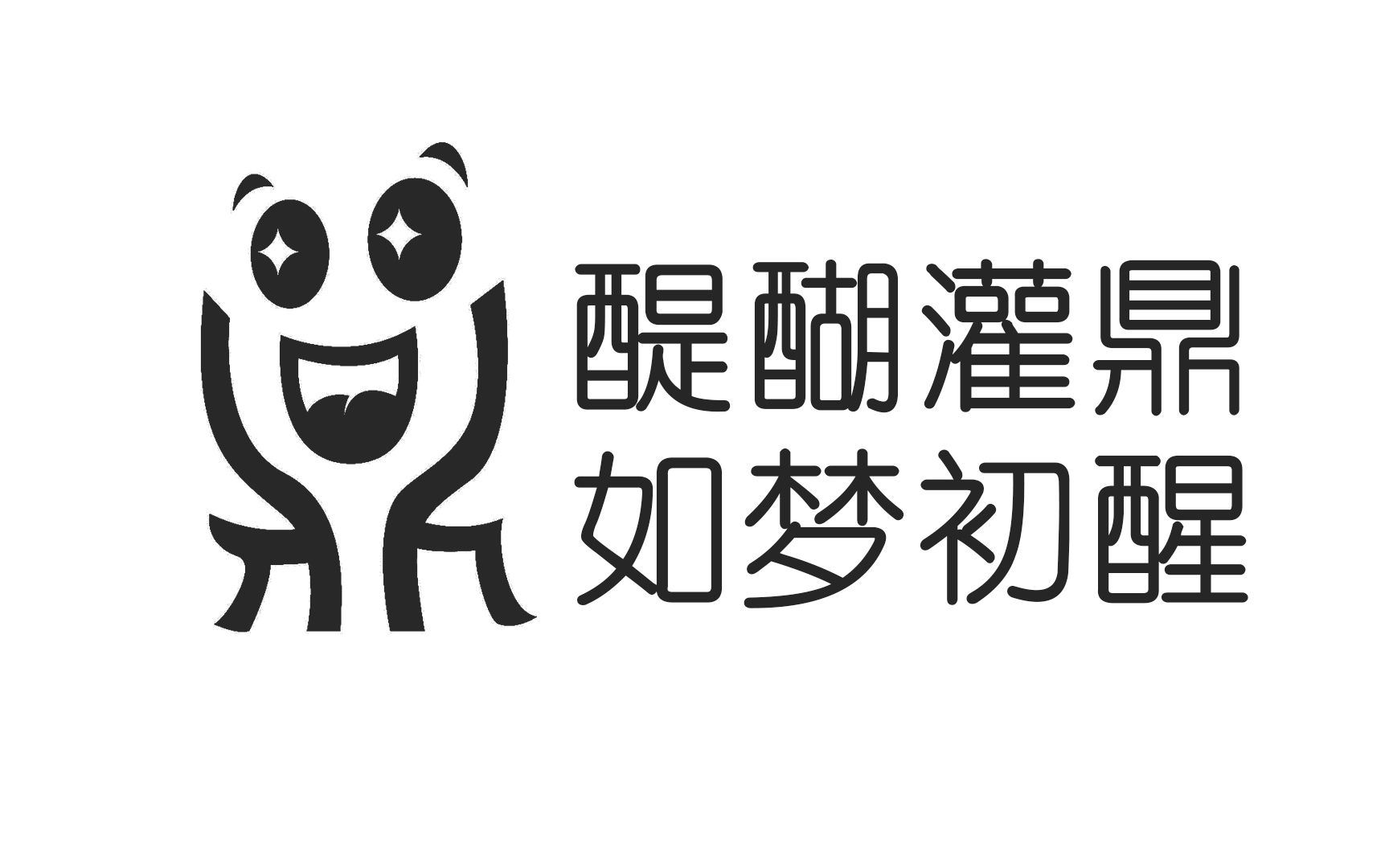 醍醐灌鼎
如梦初醒